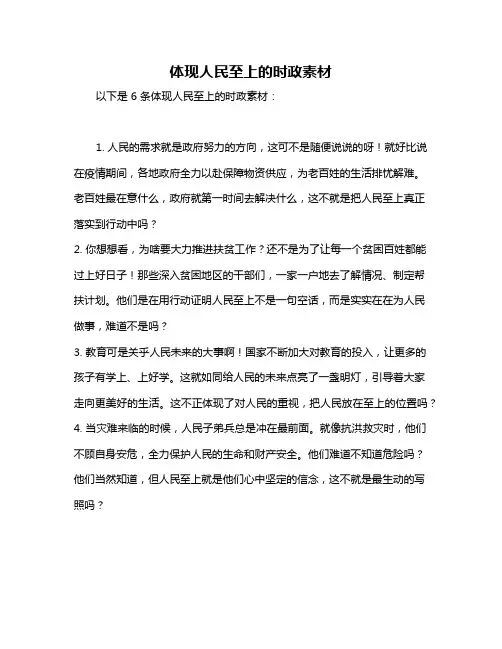 体现人民至上的时政素材

以下是 6 条体现人民至上的时政素材：

1. 人民的需求就是政府努力的方向，这可不是随便说说的呀！就好比说在疫情期间，各地政府全力以赴保障物资供应，为老百姓的生活排忧解难。老百姓最在意什么，政府就第一时间去解决什么，这不就是把人民至上真正落实到行动中吗？
2. 你想想看，为啥要大力推进扶贫工作？还不是为了让每一个贫困百姓都能过上好日子！那些深入贫困地区的干部们，一家一户地去了解情况、制定帮扶计划。他们是在用行动证明人民至上不是一句空话，而是实实在在为人民做事，难道不是吗？
3. 教育可是关乎人民未来的大事啊！国家不断加大对教育的投入，让更多的孩子有学上、上好学。这就如同给人民的未来点亮了一盏明灯，引导着大家走向更美好的生活。这不正体现了对人民的重视，把人民放在至上的位置吗？
4. 当灾难来临的时候，人民子弟兵总是冲在最前面。就像抗洪救灾时，他们不顾自身安危，全力保护人民的生命和财产安全。他们难道不知道危险吗？他们当然知道，但人民至上就是他们心中坚定的信念，这不就是最生动的写照吗？